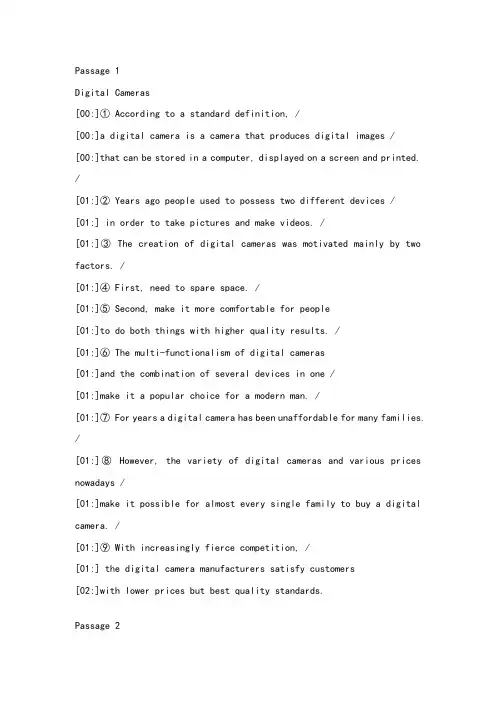 Passage 1

Digital Cameras

[00:]① According to a standard definition, /

[00:]a digital camera is a camera that produces digital images /

[00:]that can be stored in a computer, displayed on a screen and printed. /

[01:]② Years ago people used to possess two different devices /

[01:] in order to take pictures and make videos. /

[01:]③ The creation of digital cameras was motivated mainly by two factors. /

[01:]④ First, need to spare space. /

[01:]⑤ Second, make it more comfortable for people

[01:]to do both things with higher quality results. /

[01:]⑥ The multi-functionalism of digital cameras

[01:]and the combination of several devices in one /

[01:]make it a popular choice for a modern man. /

[01:]⑦ For years a digital camera has been unaffordable for many families. /

[01:]⑧ However, the variety of digital cameras and various prices nowadays /

[01:]make it possible for almost every single family to buy a digital camera. /

[01:]⑨ With increasingly fierce competition, /

[01:] the digital camera manufacturers satisfy customers

[02:]with lower prices but best quality standards.

Passage 2